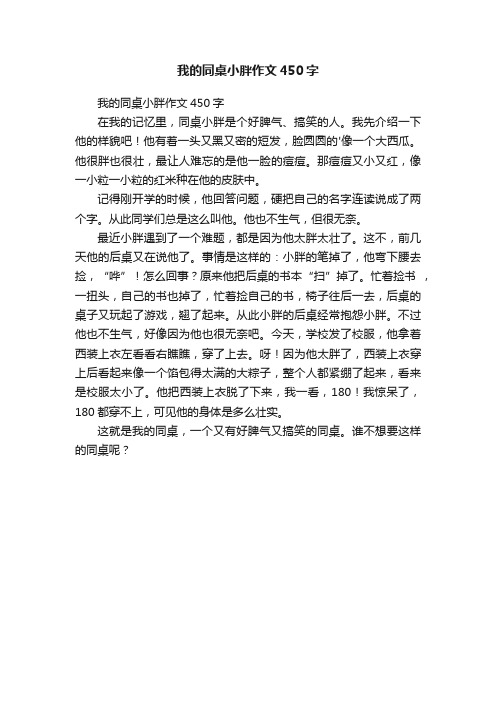 我的同桌小胖作文450字

我的同桌小胖作文450字

在我的记忆里，同桌小胖是个好脾气、搞笑的人。我先介绍一下他的样貌吧！他有着一头又黑又密的短发，脸圆圆的'像一个大西瓜。他很胖也很壮，最让人难忘的是他一脸的痘痘。那痘痘又小又红，像一小粒一小粒的红米种在他的皮肤中。

记得刚开学的时候，他回答问题，硬把自己的名字连读说成了两个字。从此同学们总是这么叫他。他也不生气，但很无奈。

最近小胖遇到了一个难题，都是因为他太胖太壮了。这不，前几天他的后桌又在说他了。事情是这样的：小胖的笔掉了，他弯下腰去捡，“哗”！怎么回事？原来他把后桌的书本“扫”掉了。忙着捡书，一扭头，自己的书也掉了，忙着捡自己的书，椅子往后一去，后桌的桌子又玩起了游戏，翘了起来。从此小胖的后桌经常抱怨小胖。不过他也不生气，好像因为他也很无奈吧。今天，学校发了校服，他拿着西装上衣左看看右瞧瞧，穿了上去。呀！因为他太胖了，西装上衣穿上后看起来像一个馅包得太满的大粽子，整个人都紧绷了起来，看来是校服太小了。他把西装上衣脱了下来，我一看，180！我惊呆了，180都穿不上，可见他的身体是多么壮实。

这就是我的同桌，一个又有好脾气又搞笑的同桌。谁不想要这样的同桌呢？